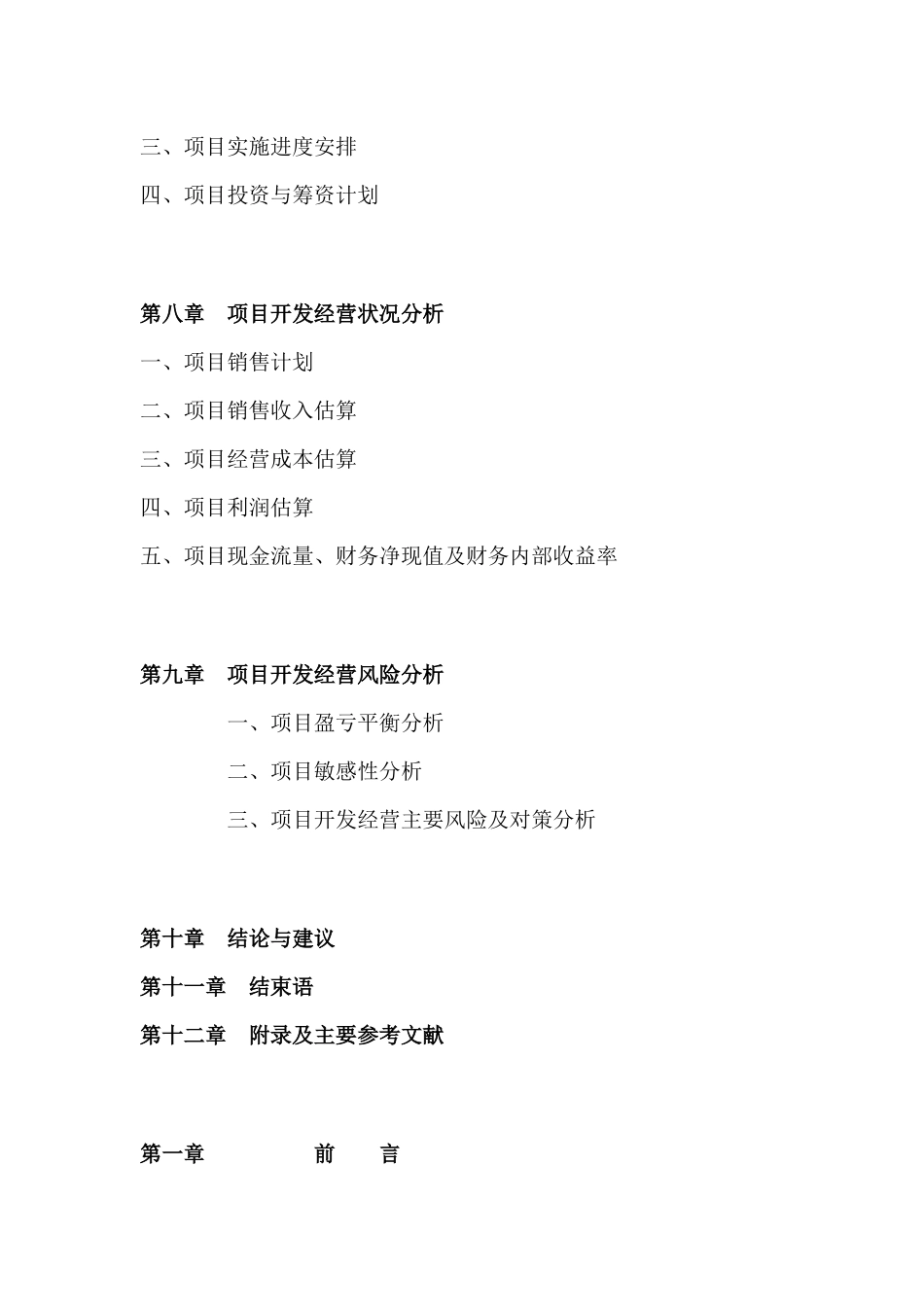 三、项目实施进度安排

四、项目投资与筹资计划

第八章　项目开发经营状况分析

一、项目销售计划

二、项目销售收入估算

三、项目经营成本估算

四、项目利润估算

五、项目现金流量、财务净现值及财务内部收益率

第九章　项目开发经营风险分析

一、项目盈亏平衡分析

二、项目敏感性分析

三、项目开发经营主要风险及对策分析

第十章　结论与建议

第十一章　结束语

第十二章　附录及主要参考文献

第一章　　　前　　言